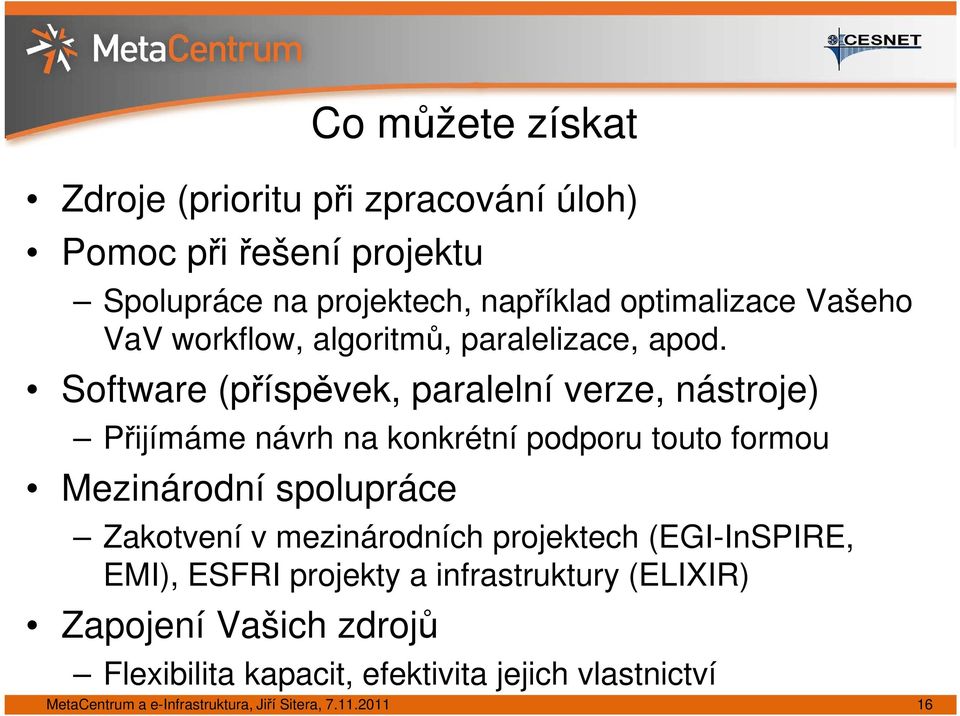 MetaCentrum

CESNET

Co můžete získat

• Zdroje (prioritu při zpracování úloh)
• Pomoc při řešení projektu
– Spolupráce na projektech, například optimalizace Vašeho VaV workflow, algoritmů, paralelizace, apod.
• Software (příspěvek, paralelní verze, nástroje)
– Přijímáme návrh na konkrétní podporu touto formou
• Mezinárodní spolupráce
– Zakotvení v mezinárodních projektech (EGI-InSPIRE, EMI), ESFRI projekty a infrastruktury (ELIXIR)
• Zapojení Vašich zdrojů
– Flexibilita kapacit, efektivita jejich vlastnictví

MetaCentrum a e-Infrastruktura, Jiří Sitera, 7.11.2011

16